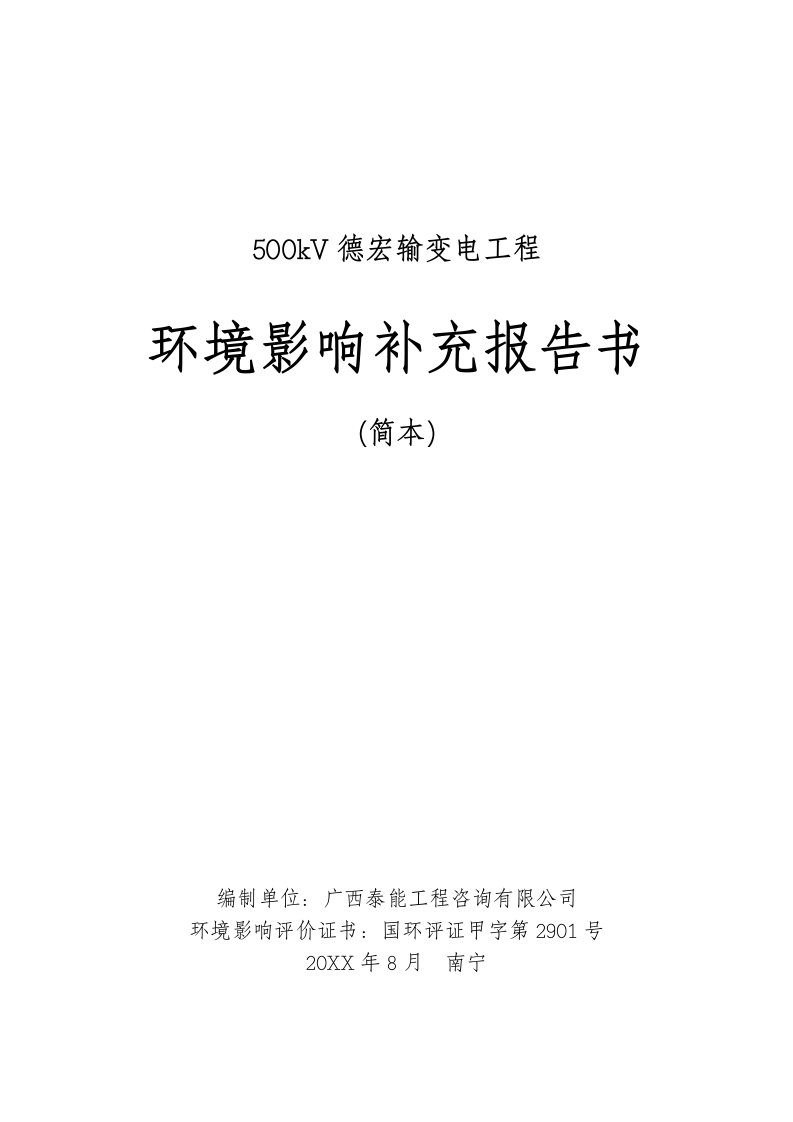 500kV 德宏输变电工程

环境影响补充报告书

(简本)

编制单位：广西泰能工程咨询有限公司
环境影响评价证书：国环评证甲字第 2901 号
20XX 年 8 月　南宁